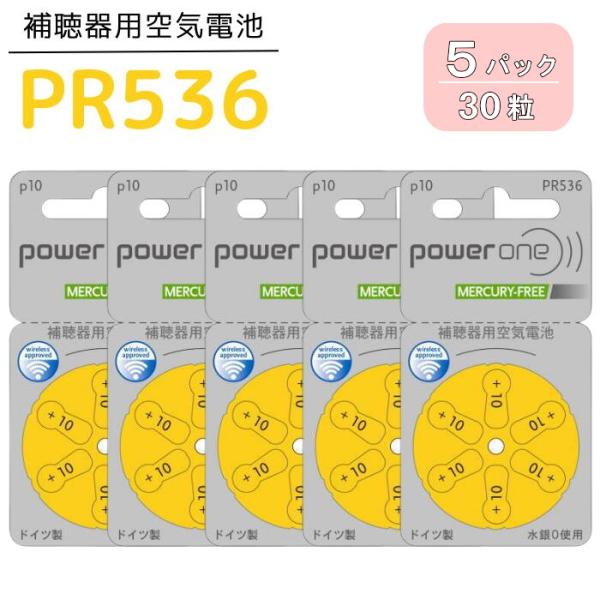 補聴器用空気電池

PR536

5パック
30粒

p10
power
MERCU
補聴器用
wireless approved
+10
+10
+10
+10
ドイツ製

p10
power
MERCU
補聴器用
wireless approved
+10
+10
+10
+10
ドイツ製

p10
power
MERCU
補聴器用
wireless approved
+10
+10
+10
+10
ドイツ製

p10
power
MERCU
補聴器用
wireless approved
+10
+10
+10
+10
ドイツ製

p10
PR536
power one
MERCURY-FREE
補聴器用空気電池
wireless approved
+10
+10
+10
+10
+10
+10
ドイツ製
水銀0使用